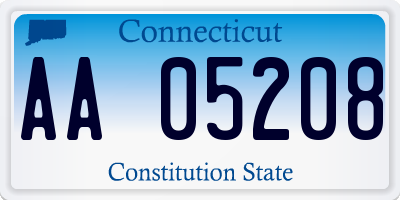 Connecticut

AA 05208

Constitution State